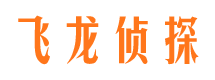 飞龙侦探